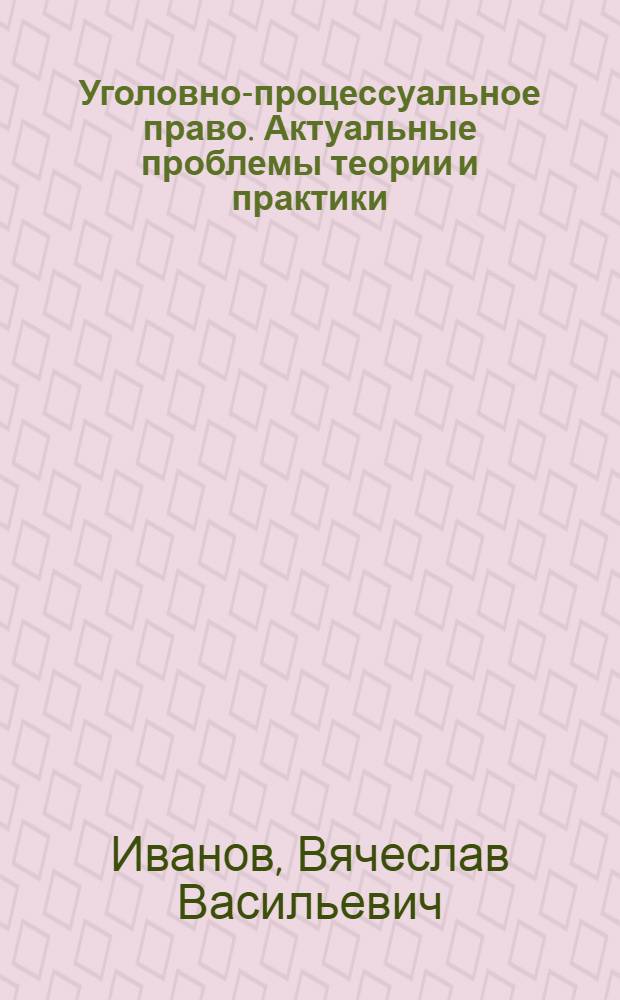 Уголовно-процессуальное право. Актуальные проблемы теории и практики

Иванов, Вячеслав Васильевич